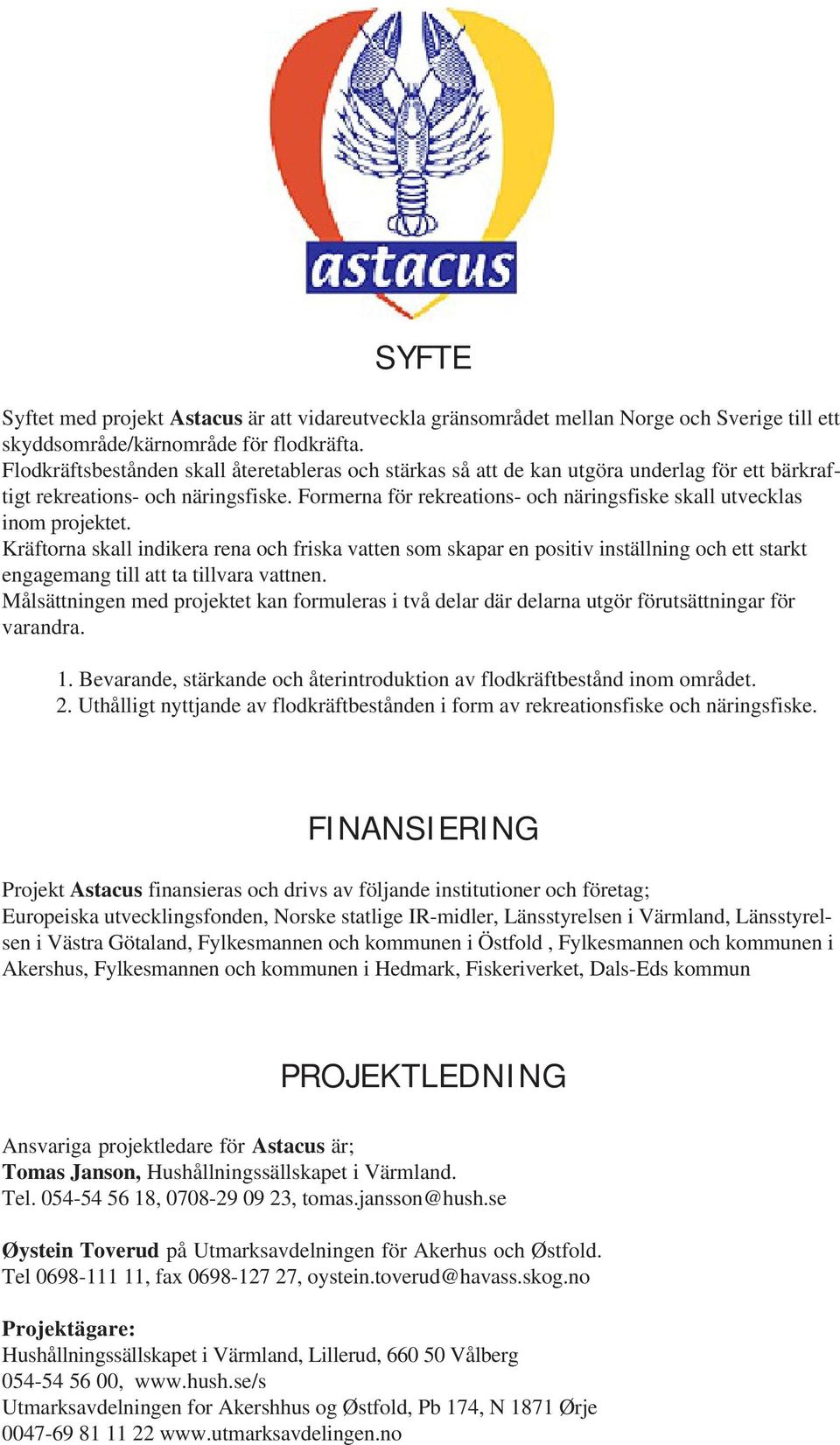 astacus

SYFTE

Syftet med projekt Astacus är att vidareutveckla gränsområdet mellan Norge och Sverige till ett skyddsområde/kärnområde för flodkräfta.
Flodkräftsbestånden skall återetableras och stärkas så att de kan utgöra underlag för ett bärkraftigt rekreations- och näringsfiske. Formerna för rekreations- och näringsfiske skall utvecklas inom projektet.
Kräftorna skall indikera rena och friska vatten som skapar en positiv inställning och ett starkt engagemang till att ta tillvara vattnen.
Målsättningen med projektet kan formuleras i två delar där delarna utgör förutsättningar för varandra.

1. Bevarande, stärkande och återintroduktion av flodkräftbestånd inom området.
2. Uthålligt nyttjande av flodkräftbestånden i form av rekreationsfiske och näringsfiske.

FINANSIERING

Projekt Astacus finansieras och drivs av följande institutioner och företag;
Europeiska utvecklingsfonden, Norske statlige IR-midler, Länsstyrelsen i Värmland, Länsstyrelsen i Västra Götaland, Fylkesmannen och kommunen i Östfold , Fylkesmannen och kommunen i Akershus, Fylkesmannen och kommunen i Hedmark, Fiskeriverket, Dals-Eds kommun

PROJEKTLEDNING

Ansvariga projektledare för Astacus är;
Tomas Janson, Hushållningssällskapet i Värmland.
Tel. 054-54 56 18, 0708-29 09 23, tomas.jansson@hush.se

Øystein Toverud på Utmarksavdelningen för Akerhus och Østfold.
Tel 0698-111 11, fax 0698-127 27, oystein.toverud@havass.skog.no

Projektägare:
Hushållningssällskapet i Värmland, Lillerud, 660 50 Vålberg
054-54 56 00, www.hush.se/s
Utmarksavdelningen for Akershhus og Østfold, Pb 174, N 1871 Ørje
0047-69 81 11 22 www.utmarksavdelingen.no